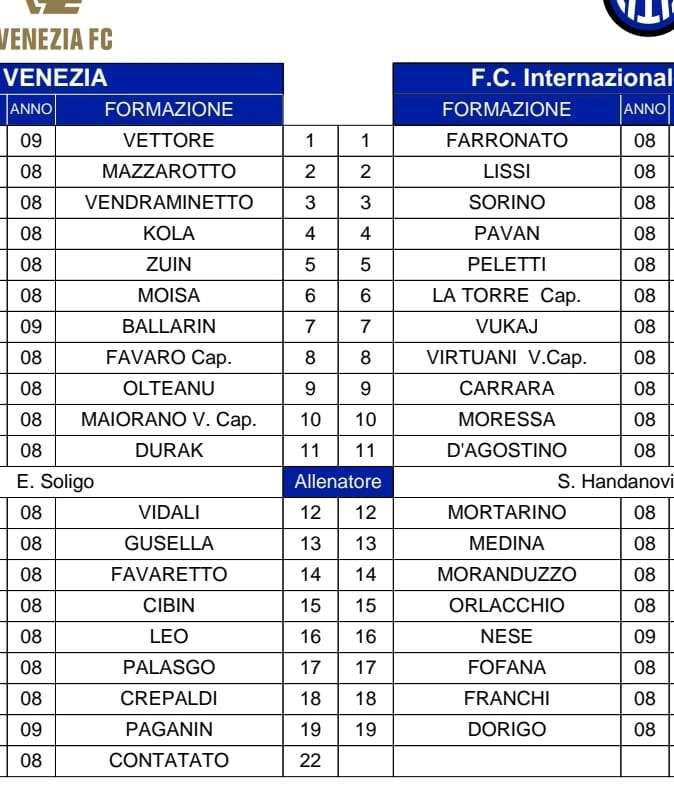 VENEZIA FC

| VENEZIA | | | | F.C. Internazional | |
|---|---|---|---|---|---|
| ANNO | FORMAZIONE | | | FORMAZIONE | ANNO |
| 09 | VETTORE | 1 | 1 | FARRONATO | 08 |
| 08 | MAZZAROTTO | 2 | 2 | LISSI | 08 |
| 08 | VENDRAMINETTO | 3 | 3 | SORINO | 08 |
| 08 | KOLA | 4 | 4 | PAVAN | 08 |
| 08 | ZUIN | 5 | 5 | PELETTI | 08 |
| 08 | MOISA | 6 | 6 | LA TORRE Cap. | 08 |
| 09 | BALLARIN | 7 | 7 | VUKAJ | 08 |
| 08 | FAVARO Cap. | 8 | 8 | VIRTUANI V.Cap. | 08 |
| 08 | OLTEANU | 9 | 9 | CARRARA | 08 |
| 08 | MAIORANO V. Cap. | 10 | 10 | MORESSA | 08 |
| 08 | DURAK | 11 | 11 | D'AGOSTINO | 08 |
| E. Soligo | | Allenatore | | S. Handanovi | |
| 08 | VIDALI | 12 | 12 | MORTARINO | 08 |
| 08 | GUSELLA | 13 | 13 | MEDINA | 08 |
| 08 | FAVARETTO | 14 | 14 | MORANDUZZO | 08 |
| 08 | CIBIN | 15 | 15 | ORLACCHIO | 08 |
| 08 | LEO | 16 | 16 | NESE | 09 |
| 08 | PALASGO | 17 | 17 | FOFANA | 08 |
| 08 | CREPALDI | 18 | 18 | FRANCHI | 08 |
| 09 | PAGANIN | 19 | 19 | DORIGO | 08 |
| 08 | CONTATATO | 22 | | | |